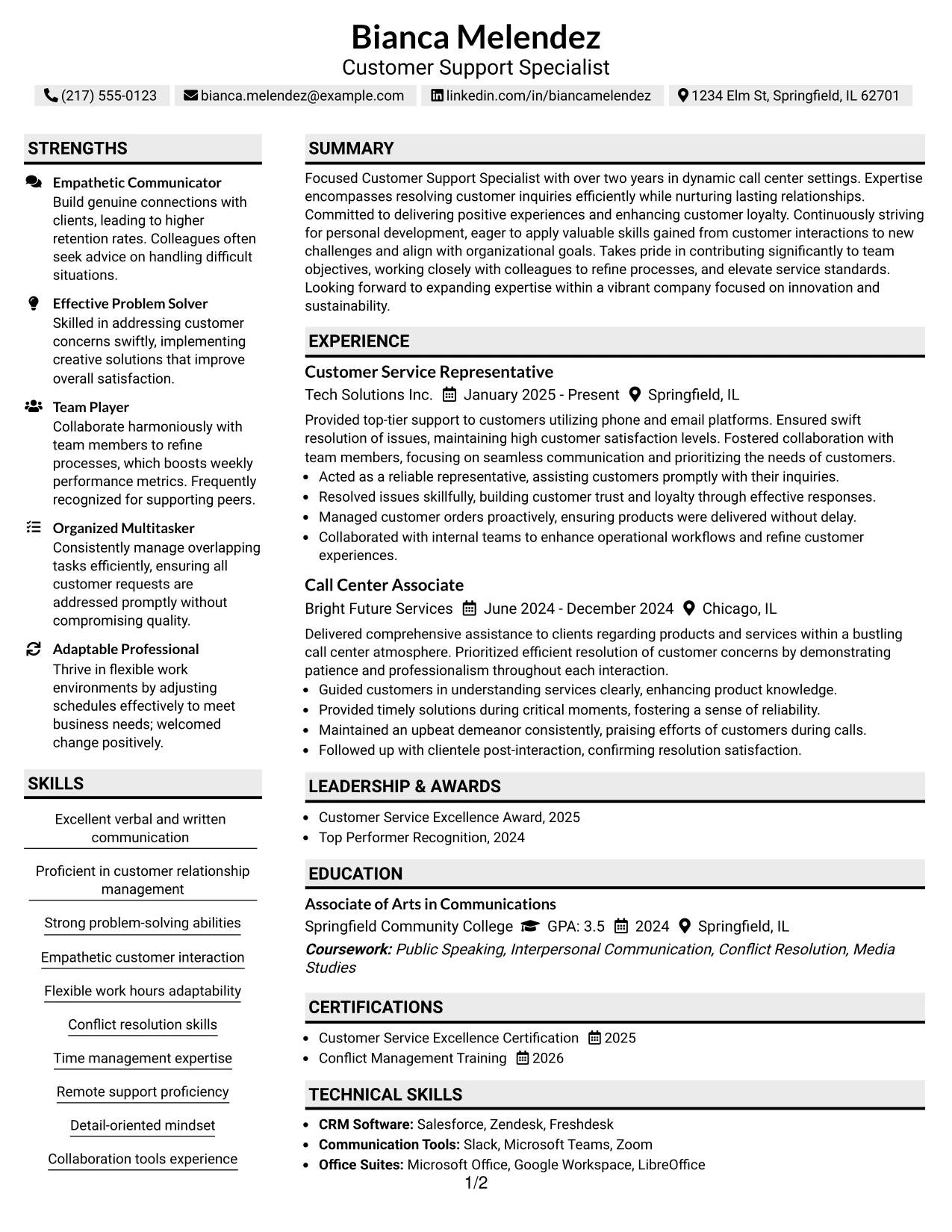 Bianca Melendez
Customer Support Specialist

(217) 555-0123 bianca.melendez@example.com linkedin.com/in/biancamelendez 1234 Elm St, Springfield, IL 62701

STRENGTHS

Empathetic Communicator
Build genuine connections with clients, leading to higher retention rates. Colleagues often seek advice on handling difficult situations.

Effective Problem Solver
Skilled in addressing customer concerns swiftly, implementing creative solutions that improve overall satisfaction.

Team Player
Collaborate harmoniously with team members to refine processes, which boosts weekly performance metrics. Frequently recognized for supporting peers.

Organized Multitasker
Consistently manage overlapping tasks efficiently, ensuring all customer requests are addressed promptly without compromising quality.

Adaptable Professional
Thrive in flexible work environments by adjusting schedules effectively to meet business needs; welcomed change positively.

SKILLS

Excellent verbal and written communication

Proficient in customer relationship management

Strong problem-solving abilities

Empathetic customer interaction

Flexible work hours adaptability

Conflict resolution skills

Time management expertise

Remote support proficiency

Detail-oriented mindset

Collaboration tools experience

SUMMARY

Focused Customer Support Specialist with over two years in dynamic call center settings. Expertise encompasses resolving customer inquiries efficiently while nurturing lasting relationships. Committed to delivering positive experiences and enhancing customer loyalty. Continuously striving for personal development, eager to apply valuable skills gained from customer interactions to new challenges and align with organizational goals. Takes pride in contributing significantly to team objectives, working closely with colleagues to refine processes, and elevate service standards. Looking forward to expanding expertise within a vibrant company focused on innovation and sustainability.

EXPERIENCE

Customer Service Representative
Tech Solutions Inc. January 2025 - Present Springfield, IL

Provided top-tier support to customers utilizing phone and email platforms. Ensured swift resolution of issues, maintaining high customer satisfaction levels. Fostered collaboration with team members, focusing on seamless communication and prioritizing the needs of customers.
• Acted as a reliable representative, assisting customers promptly with their inquiries.
• Resolved issues skillfully, building customer trust and loyalty through effective responses.
• Managed customer orders proactively, ensuring products were delivered without delay.
• Collaborated with internal teams to enhance operational workflows and refine customer experiences.

Call Center Associate
Bright Future Services June 2024 - December 2024 Chicago, IL

Delivered comprehensive assistance to clients regarding products and services within a bustling call center atmosphere. Prioritized efficient resolution of customer concerns by demonstrating patience and professionalism throughout each interaction.
• Guided customers in understanding services clearly, enhancing product knowledge.
• Provided timely solutions during critical moments, fostering a sense of reliability.
• Maintained an upbeat demeanor consistently, praising efforts of customers during calls.
• Followed up with clientele post-interaction, confirming resolution satisfaction.

LEADERSHIP & AWARDS

• Customer Service Excellence Award, 2025
• Top Performer Recognition, 2024

EDUCATION

Associate of Arts in Communications
Springfield Community College GPA: 3.5 2024 Springfield, IL
Coursework: Public Speaking, Interpersonal Communication, Conflict Resolution, Media Studies

CERTIFICATIONS

• Customer Service Excellence Certification 2025
• Conflict Management Training 2026

TECHNICAL SKILLS

• CRM Software: Salesforce, Zendesk, Freshdesk
• Communication Tools: Slack, Microsoft Teams, Zoom
• Office Suites: Microsoft Office, Google Workspace, LibreOffice

1/2